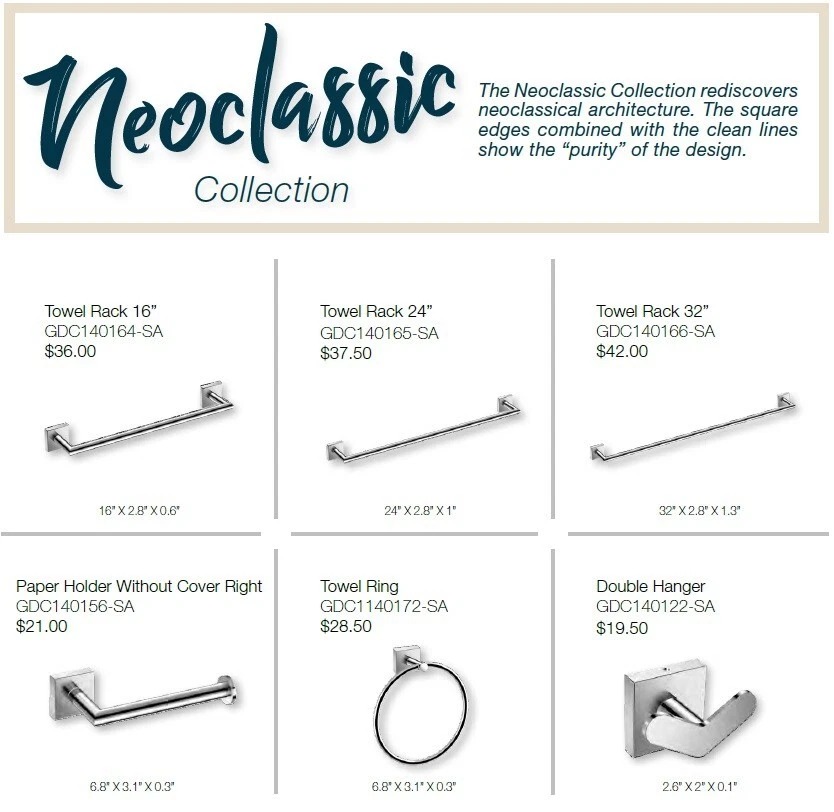 Neoclassic
Collection

The Neoclassic Collection rediscovers neoclassical architecture. The square edges combined with the clean lines show the “purity” of the design.

Towel Rack 16”
GDC140164-SA
$36.00

16" X 2.8" X 0.6"

Towel Rack 24”
GDC140165-SA
$37.50

24" X 2.8" X 1"

Towel Rack 32”
GDC140166-SA
$42.00

32" X 2.8" X 1.3"

Paper Holder Without Cover Right
GDC140156-SA
$21.00

6.8" X 3.1" X 0.3"

Towel Ring
GDC1140172-SA
$28.50

6.8" X 3.1" X 0.3"

Double Hanger
GDC140122-SA
$19.50

2.6" X 2" X 0.1"